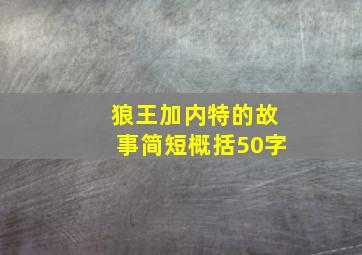 狼王加内特的故事简短概括50字